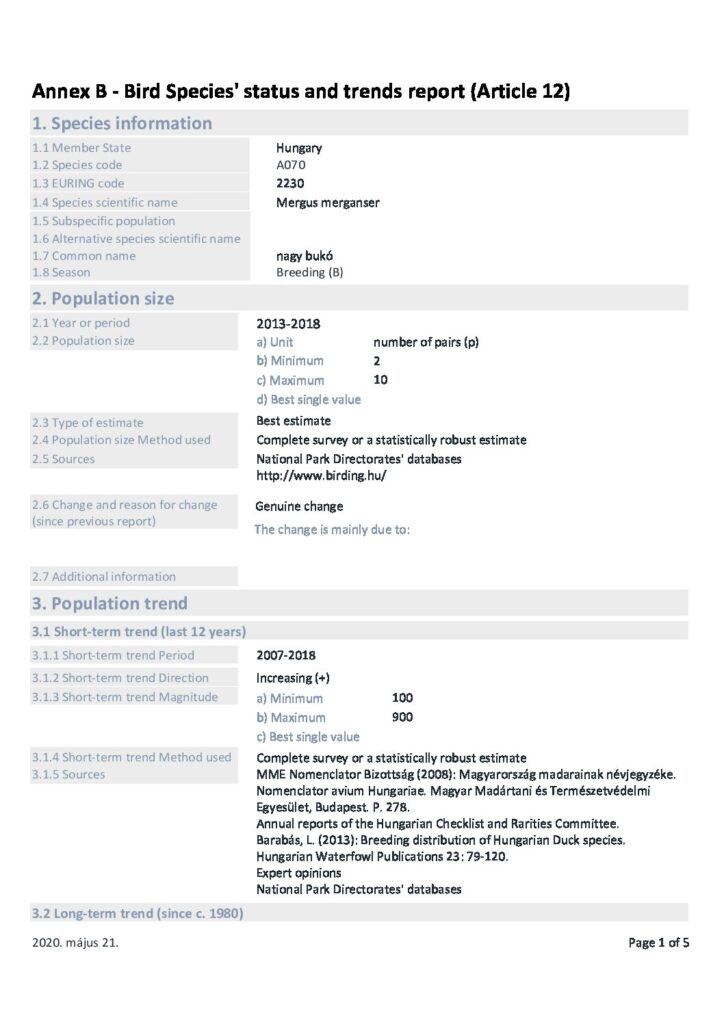 Annex B - Bird Species' status and trends report (Article 12)

1. Species information

1.1 Member State
Hungary
1.2 Species code
A070
1.3 EURING code
2230
1.4 Species scientific name
Mergus merganser
1.5 Subspecific population
1.6 Alternative species scientific name
1.7 Common name
nagy bukó
1.8 Season
Breeding (B)

2. Population size

2.1 Year or period
2013-2018
2.2 Population size
a) Unit number of pairs (p)
b) Minimum 2
c) Maximum 10
d) Best single value

2.3 Type of estimate
Best estimate
2.4 Population size Method used
Complete survey or a statistically robust estimate
2.5 Sources
National Park Directorates' databases
http://www.birding.hu/

2.6 Change and reason for change (since previous report)
Genuine change
The change is mainly due to:

2.7 Additional information

3. Population trend

3.1 Short-term trend (last 12 years)

3.1.1 Short-term trend Period
2007-2018
3.1.2 Short-term trend Direction
Increasing (+)
3.1.3 Short-term trend Magnitude
a) Minimum 100
b) Maximum 900
c) Best single value

3.1.4 Short-term trend Method used
Complete survey or a statistically robust estimate
3.1.5 Sources
MME Nomenclator Bizottság (2008): Magyarország madarainak névjegyzéke. Nomenclator avium Hungariae. Magyar Madártani és Természetvédelmi Egyesület, Budapest. P. 278.
Annual reports of the Hungarian Checklist and Rarities Committee.
Barabás, L. (2013): Breeding distribution of Hungarian Duck species. Hungarian Waterfowl Publications 23: 79-120.
Expert opinions
National Park Directorates' databases

3.2 Long-term trend (since c. 1980)

2020. május 21.
Page 1 of 5